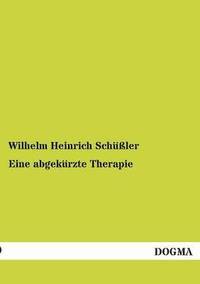 Wilhelm Heinrich Schüßler

Eine abgekürzte Therapie

DOGMA